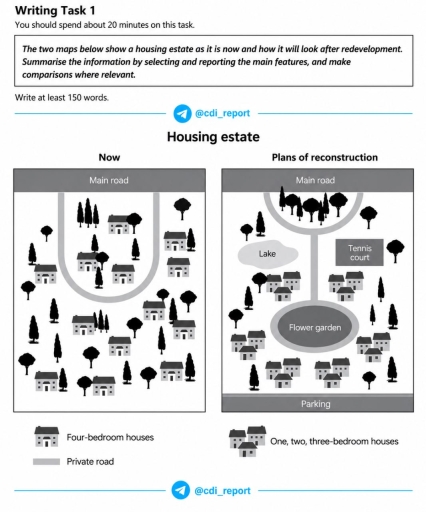 Writing Task 1

You should spend about 20 minutes on this task.

The two maps below show a housing estate as it is now and how it will look after redevelopment. Summarise the information by selecting and reporting the main features, and make comparisons where relevant.

Write at least 150 words.

@cdi_report

Housing estate

Now

Main road

Plans of reconstruction

Main road

Lake

Tennis court

Flower garden

Parking

Four-bedroom houses

Private road

One, two, three-bedroom houses

@cdi_report